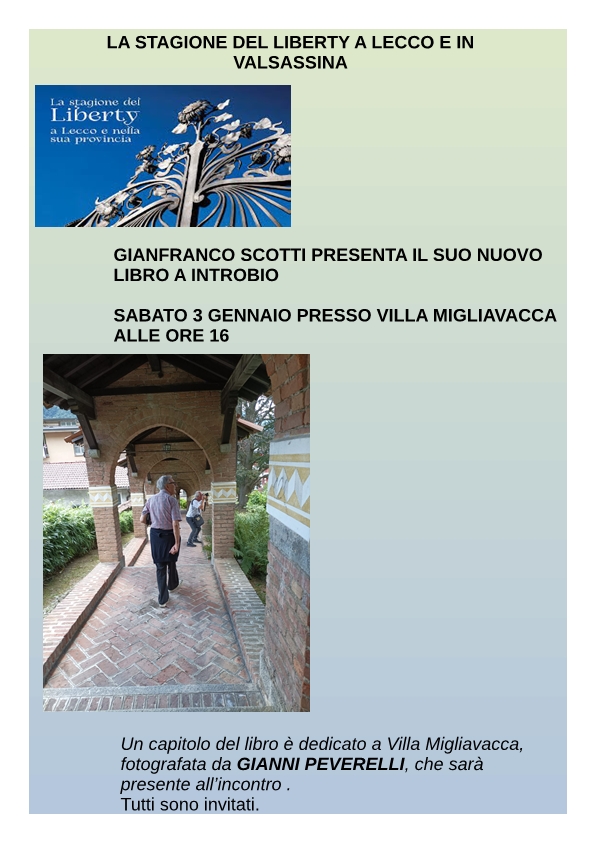 LA STAGIONE DEL LIBERTY A LECCO E IN VALSASSINA

La stagione del
Liberty
a Lecco e nella
sua provincia

GIANFRANCO SCOTTI PRESENTA IL SUO NUOVO LIBRO A INTROBIO

SABATO 3 GENNAIO PRESSO VILLA MIGLIAVACCA ALLE ORE 16

Un capitolo del libro è dedicato a Villa Migliavacca, fotografata da GIANNI PEVERELLI, che sarà presente all'incontro .
Tutti sono invitati.